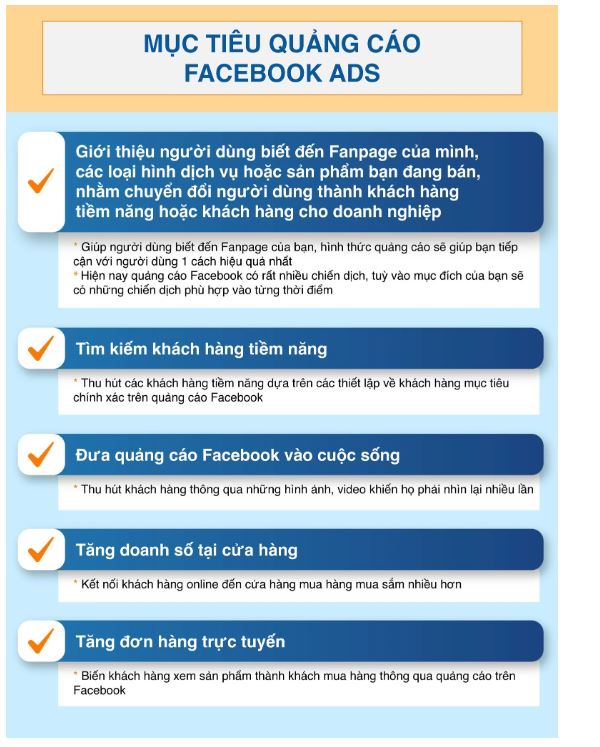 MỤC TIÊU QUẢNG CÁO FACEBOOK ADS

Giới thiệu người dùng biết đến Fanpage của mình, các loại hình dịch vụ hoặc sản phẩm bạn đang bán, nhằm chuyển đổi người dùng thành khách hàng tiềm năng hoặc khách hàng cho doanh nghiệp

* Giúp người dùng biết đến Fanpage của bạn, hình thức quảng cáo sẽ giúp bạn tiếp cận với người dùng 1 cách hiệu quả nhất
* Hiện nay quảng cáo Facebook có rất nhiều chiến dịch, tuỳ vào mục đích của bạn sẽ có những chiến dịch phù hợp vào từng thời điểm

Tìm kiếm khách hàng tiềm năng

* Thu hút các khách hàng tiềm năng dựa trên các thiết lập về khách hàng mục tiêu chính xác trên quảng cáo Facebook

Đưa quảng cáo Facebook vào cuộc sống

* Thu hút khách hàng thông qua những hình ảnh, video khiến họ phải nhìn lại nhiều lần

Tăng doanh số tại cửa hàng

* Kết nối khách hàng online đến cửa hàng mua hàng mua sắm nhiều hơn

Tăng đơn hàng trực tuyến

* Biến khách hàng xem sản phẩm thành khách mua hàng thông qua quảng cáo trên Facebook